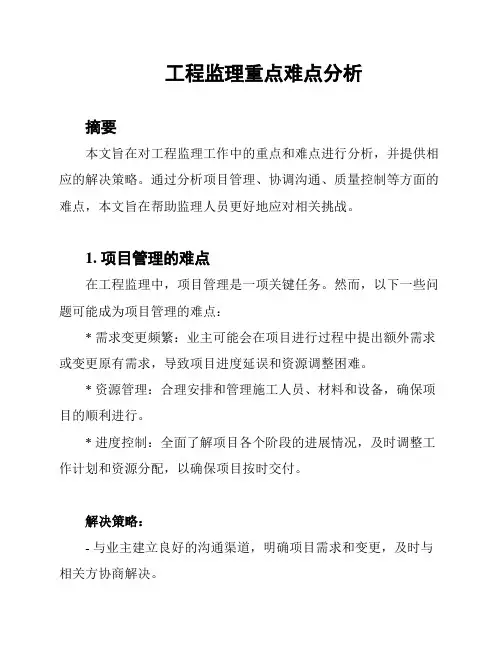 工程监理重点难点分析

摘要

本文旨在对工程监理工作中的重点和难点进行分析，并提供相应的解决策略。通过分析项目管理、协调沟通、质量控制等方面的难点，本文旨在帮助监理人员更好地应对相关挑战。

1. 项目管理的难点

在工程监理中，项目管理是一项关键任务。然而，以下一些问题可能成为项目管理的难点：

* 需求变更频繁：业主可能会在项目进行过程中提出额外需求或变更原有需求，导致项目进度延误和资源调整困难。

* 资源管理：合理安排和管理施工人员、材料和设备，确保项目的顺利进行。

* 进度控制：全面了解项目各个阶段的进展情况，及时调整工作计划和资源分配，以确保项目按时交付。

解决策略：

- 与业主建立良好的沟通渠道，明确项目需求和变更，及时与相关方协商解决。